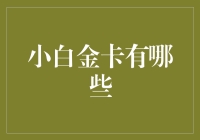 小白金卡有哪些